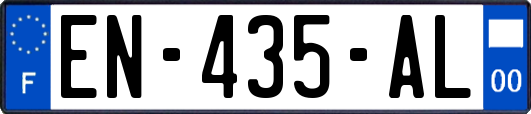 F
EN-435-AL
00